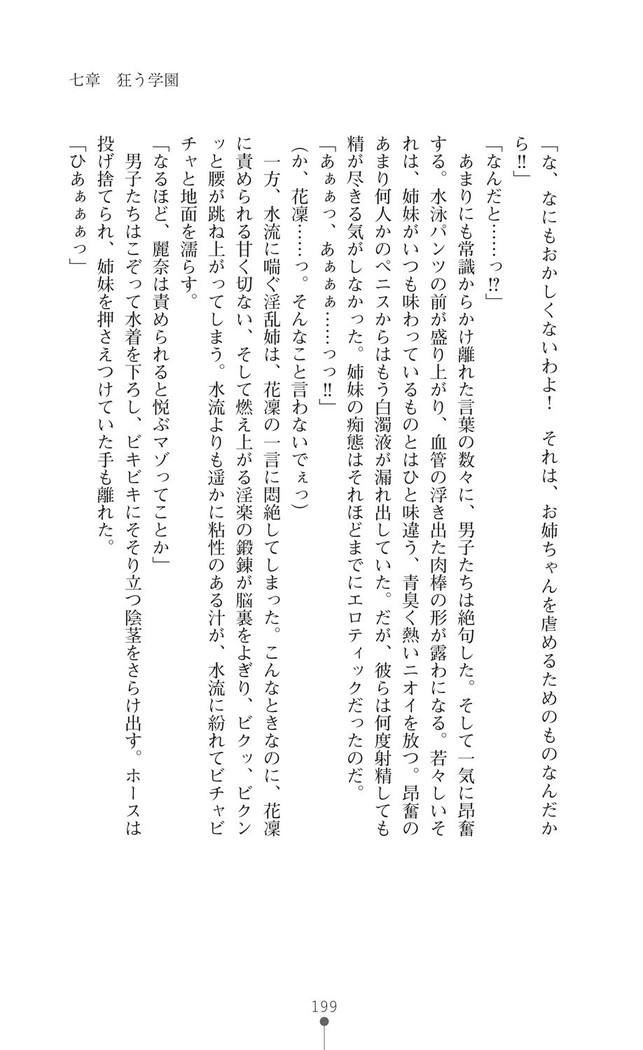 七章　狂う学園

「な、なにもおかしくないわよ！　それは、お姉ちゃんを虐めるためのものなんだから‼」

「なんだと……っ⁉」

あまりにも常識からかけ離れた言葉の数々に、男子たちは絶句した。そして一気に昂奮する。水泳パンツの前が盛り上がり、血管の浮き出た肉棒の形が露わになる。若々しいそれは、姉妹がいつも味わっているものとはひと味違う、青臭く熱いニオイを放つ。昂奮のあまり何人かのペニスからはもう白濁液が漏れ出していた。だが、彼らは何度射精しても精が尽きる気がしなかった。姉妹の痴態はそれほどまでにエロティックだったのだ。

「あぁぁっ、あぁぁぁ……っっ‼」

（か、花凜……っ。そんなこと言わないでぇっ）

一方、水流に喘ぐ淫乱姉は、花凜の一言に悶絶してしまった。こんなときなのに、花凜に責められる甘く切ない、そして燃え上がる淫楽の鍛錬が脳裏をよぎり、ビクッ、ビクンッと腰が跳ね上がってしまう。水流よりも遥かに粘性のある汁が、水流に紛れてビチャビチャと地面を濡らす。

「なるほど、麗奈は責められると悦ぶマゾってことか」

男子たちはこぞって水着を下ろし、ビキビキにそそり立つ陰茎をさらけ出す。ホースは投げ捨てられ、姉妹を押さえつけていた手も離れた。

「ひあぁぁぁっ」

199